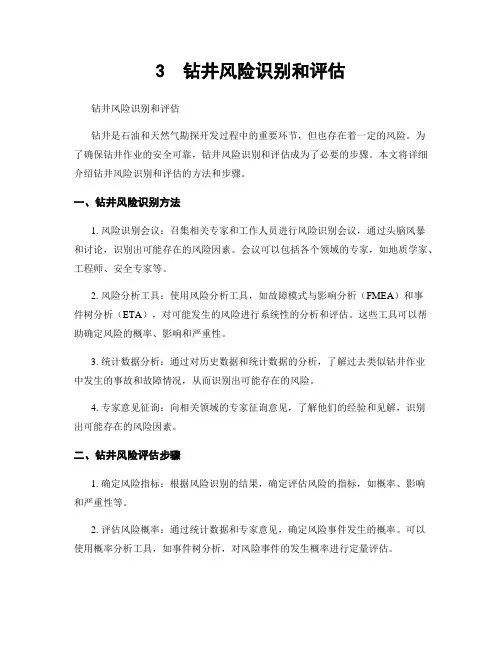 3　钻井风险识别和评估

钻井风险识别和评估

钻井是石油和天然气勘探开发过程中的重要环节，但也存在着一定的风险。为了确保钻井作业的安全可靠，钻井风险识别和评估成为了必要的步骤。本文将详细介绍钻井风险识别和评估的方法和步骤。

一、钻井风险识别方法

1. 风险识别会议：召集相关专家和工作人员进行风险识别会议，通过头脑风暴和讨论，识别出可能存在的风险因素。会议可以包括各个领域的专家，如地质学家、工程师、安全专家等。

2. 风险分析工具：使用风险分析工具，如故障模式与影响分析（FMEA）和事件树分析（ETA），对可能发生的风险进行系统性的分析和评估。这些工具可以帮助确定风险的概率、影响和严重性。

3. 统计数据分析：通过对历史数据和统计数据的分析，了解过去类似钻井作业中发生的事故和故障情况，从而识别出可能存在的风险。

4. 专家意见征询：向相关领域的专家征询意见，了解他们的经验和见解，识别出可能存在的风险因素。

二、钻井风险评估步骤

1. 确定风险指标：根据风险识别的结果，确定评估风险的指标，如概率、影响和严重性等。

2. 评估风险概率：通过统计数据和专家意见，确定风险事件发生的概率。可以使用概率分析工具，如事件树分析，对风险事件的发生概率进行定量评估。